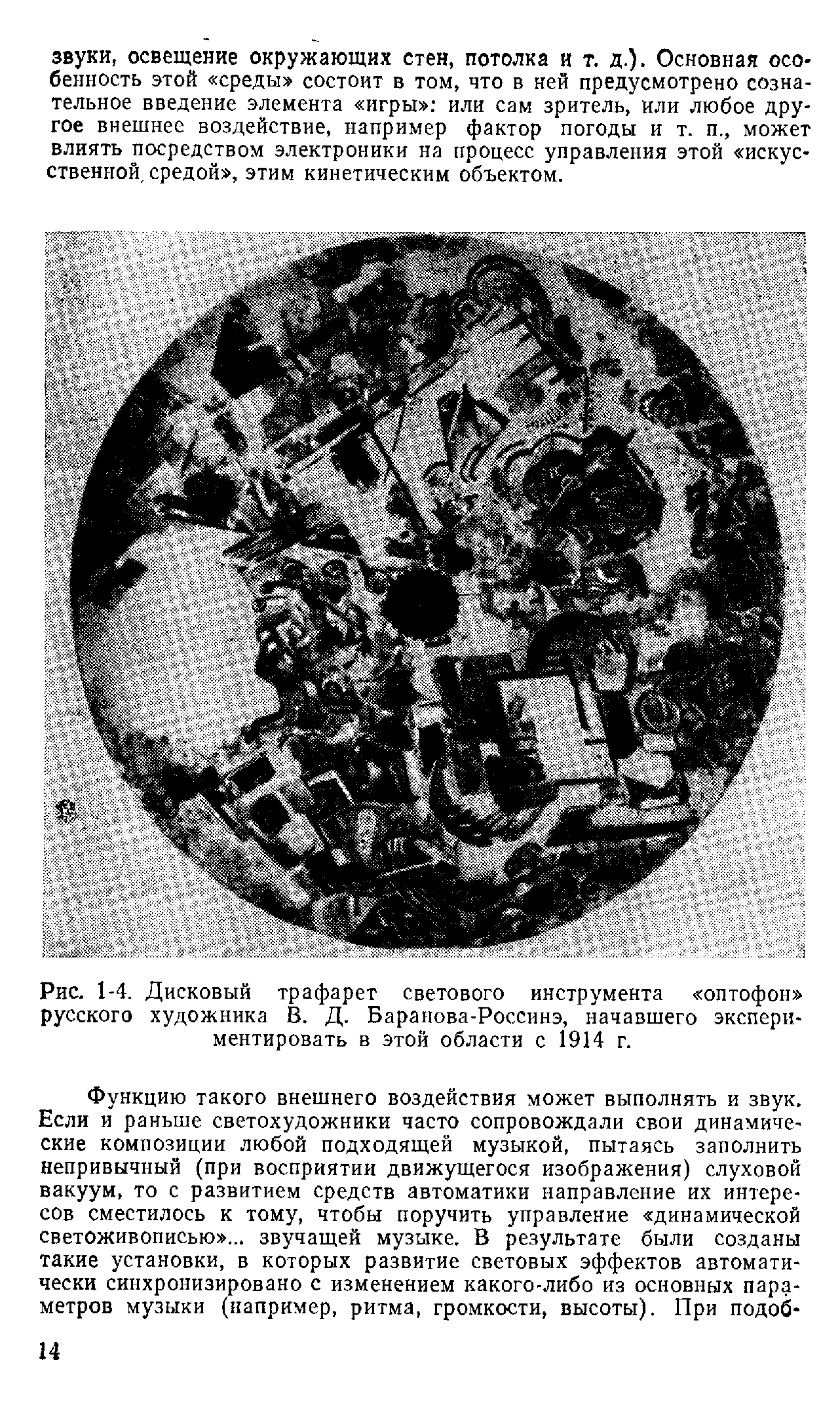 звуки, освещение окружающих стен, потолка и т. д.). Основная особенность этой «среды» состоит в том, что в ней предусмотрено сознательное введение элемента «игры»: или сам зритель, или любое другое внешнее воздействие, например фактор погоды и т. п., может влиять посредством электроники на процесс управления этой «искусственной средой», этим кинетическим объектом.

Рис. 1-4. Дисковый трафарет светового инструмента «оптофон» русского художника В. Д. Баранова-Россинэ, начавшего экспериментировать в этой области с 1914 г.

Функцию такого внешнего воздействия может выполнять и звук. Если и раньше светохудожники часто сопровождали свои динамические композиции любой подходящей музыкой, пытаясь заполнить непривычный (при восприятии движущегося изображения) слуховой вакуум, то с развитием средств автоматики направление их интересов сместилось к тому, чтобы поручить управление «динамической светоживописью»... звучащей музыке. В результате были созданы такие установки, в которых развитие световых эффектов автоматически синхронизировано с изменением какого-либо из основных параметров музыки (например, ритма, громкости, высоты). При подоб-

14